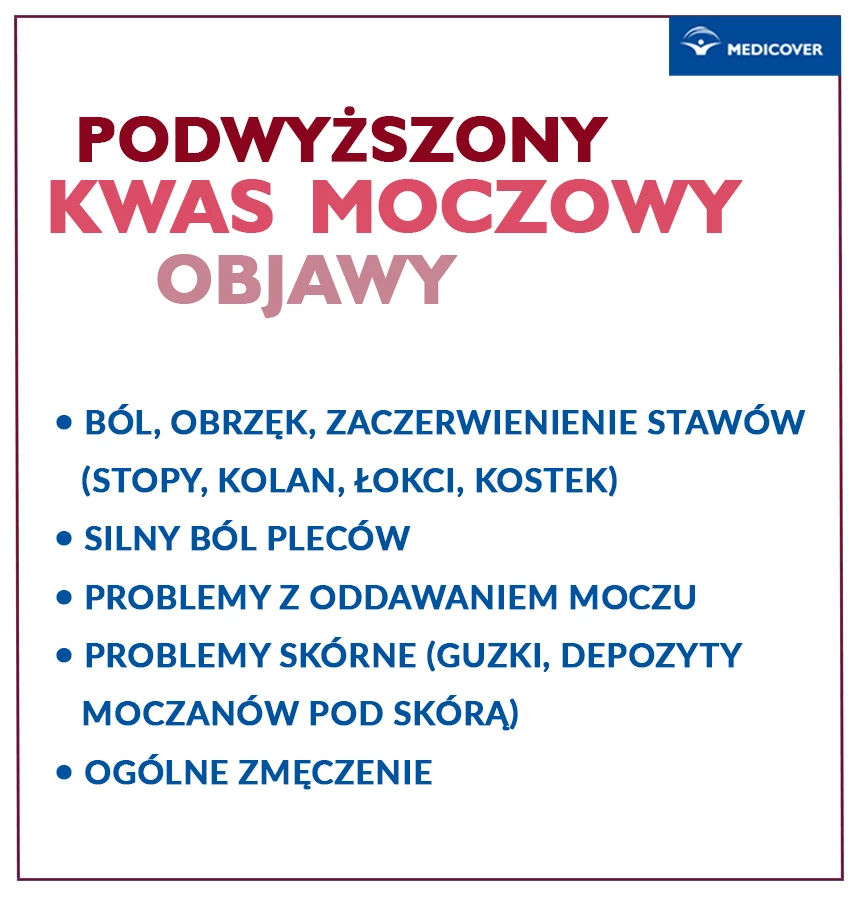 MEDICOVER

PODWYŻSZONY
KWAS MOCZOWY
OBJAWY

• BÓL, OBRZĘK, ZACZERWIENIENIE STAWÓW (STOPY, KOLAN, ŁOKCI, KOSTEK)
• SILNY BÓL PLECÓW
• PROBLEMY Z ODDAWANIEM MOCZU
• PROBLEMY SKÓRNE (GUZKI, DEPOZYTY MOCZANÓW POD SKÓRĄ)
• OGÓLNE ZMĘCZENIE